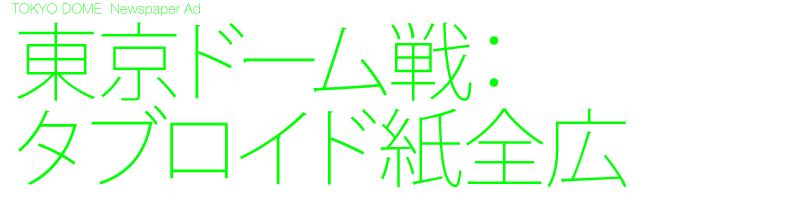 TOKYO DOME Newspaper Ad

東京ドーム戦：
タブロイド紙全広